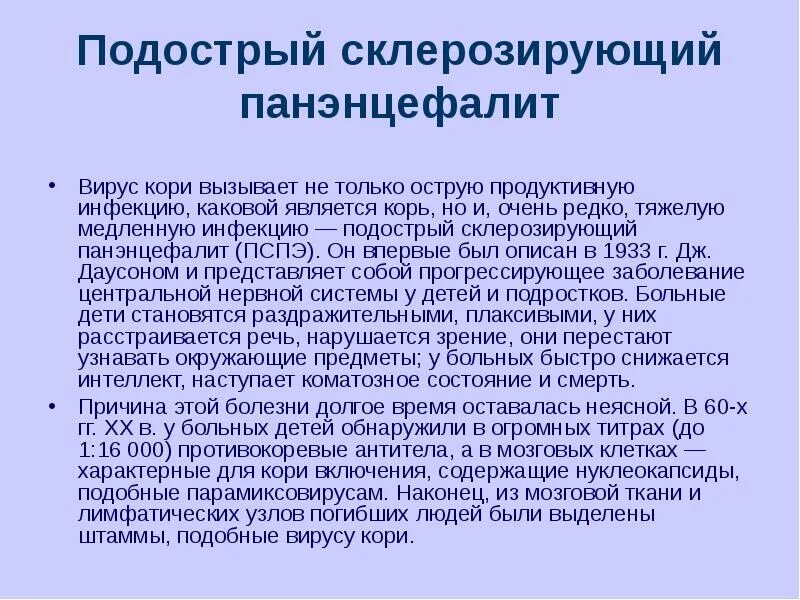 Подострый склерозирующий панэнцефалит

• Вирус кори вызывает не только острую продуктивную инфекцию, каковой является корь, но и, очень редко, тяжелую медленную инфекцию — подострый склерозирующий панэнцефалит (ПСПЭ). Он впервые был описан в 1933 г. Дж. Даусоном и представляет собой прогрессирующее заболевание центральной нервной системы у детей и подростков. Больные дети становятся раздражительными, плаксивыми, у них расстраивается речь, нарушается зрение, они перестают узнавать окружающие предметы; у больных быстро снижается интеллект, наступает коматозное состояние и смерть.

• Причина этой болезни долгое время оставалась неясной. В 60-х гг. XX в. у больных детей обнаружили в огромных титрах (до 1:16 000) противокоревые антитела, а в мозговых клетках — характерные для кори включения, содержащие нуклеокапсиды, подобные парамиксовирусам. Наконец, из мозговой ткани и лимфатических узлов погибших людей были выделены штаммы, подобные вирусу кори.